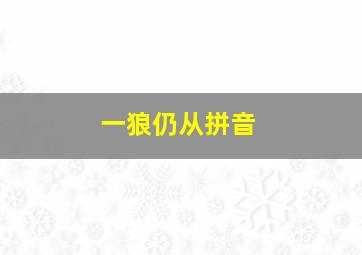 一狼仍从拼音